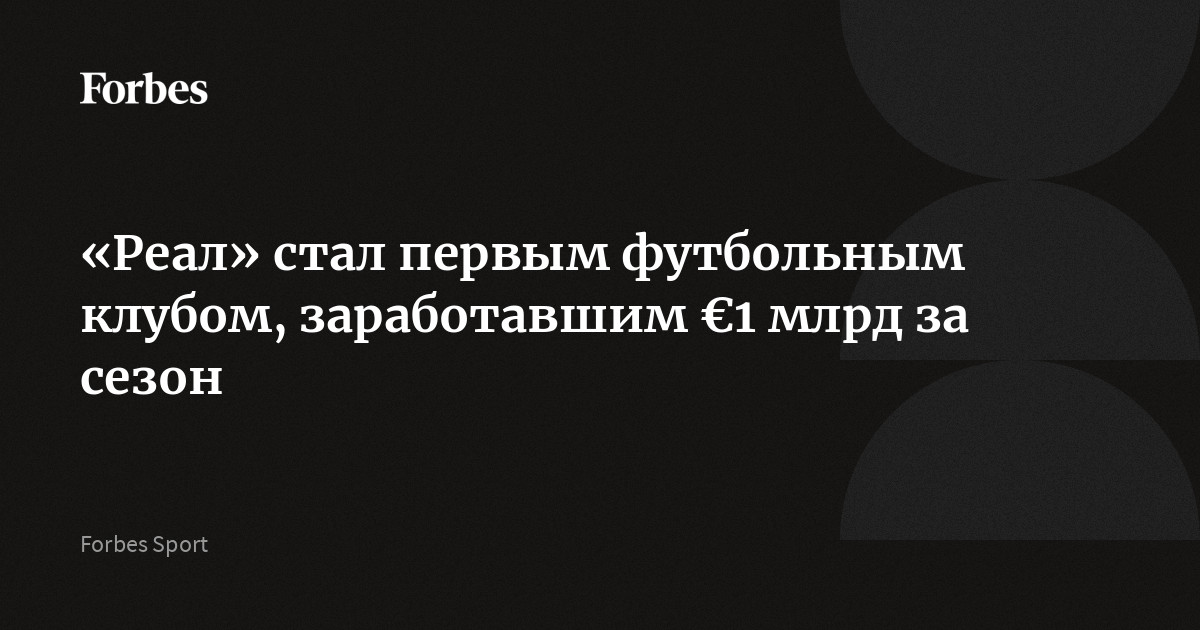 Forbes

«Реал» стал первым футбольным клубом, заработавшим €1 млрд за сезон

Forbes Sport